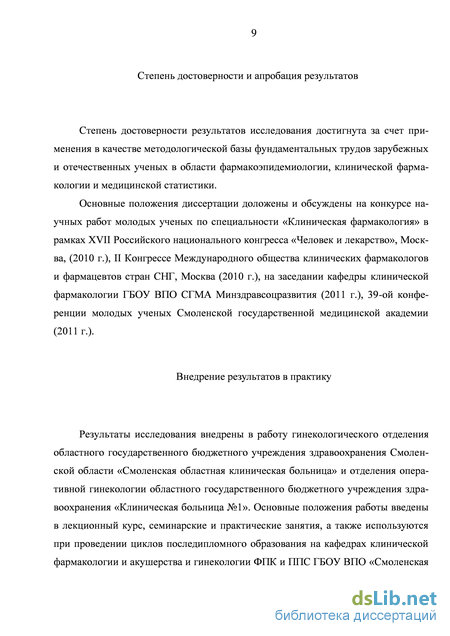 9

Степень достоверности и апробация результатов

Степень достоверности результатов исследования достигнута за счет применения в качестве методологической базы фундаментальных трудов зарубежных и отечественных ученых в области фармакоэпидемиологии, клинической фармакологии и медицинской статистики.

Основные положения диссертации доложены и обсуждены на конкурсе научных работ молодых ученых по специальности «Клиническая фармакология» в рамках XVII Российского национального конгресса «Человек и лекарство», Москва, (2010 г.), II Конгрессе Международного общества клинических фармакологов и фармацевтов стран СНГ, Москва (2010 г.), на заседании кафедры клинической фармакологии ГБОУ ВПО СГМА Минздравсоцразвития (2011 г.), 39-ой конференции молодых ученых Смоленской государственной медицинской академии (2011 г.).

Внедрение результатов в практику

Результаты исследования внедрены в работу гинекологического отделения областного государственного бюджетного учреждения здравоохранения Смоленской области «Смоленская областная клиническая больница» и отделения оперативной гинекологии областного государственного бюджетного учреждения здравоохранения «Клиническая больница №1». Основные положения работы введены в лекционный курс, семинарские и практические занятия, а также используются при проведении циклов последипломного образования на кафедрах клинической фармакологии и акушерства и гинекологии ФПК и ППС ГБОУ ВПО «Смоленская

dsLib.net
библиотека диссертаций